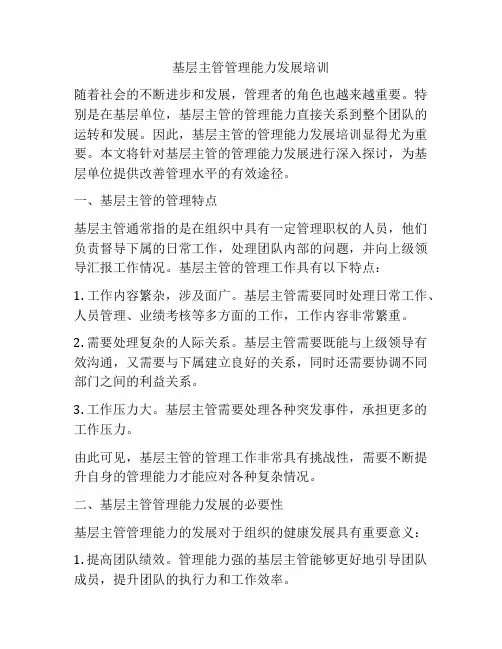 基层主管管理能力发展培训

随着社会的不断进步和发展，管理者的角色也越来越重要。特别是在基层单位，基层主管的管理能力直接关系到整个团队的运转和发展。因此，基层主管的管理能力发展培训显得尤为重要。本文将针对基层主管的管理能力发展进行深入探讨，为基层单位提供改善管理水平的有效途径。

一、基层主管的管理特点

基层主管通常指的是在组织中具有一定管理职权的人员，他们负责督导下属的日常工作，处理团队内部的问题，并向上级领导汇报工作情况。基层主管的管理工作具有以下特点：

1. 工作内容繁杂，涉及面广。基层主管需要同时处理日常工作、人员管理、业绩考核等多方面的工作，工作内容非常繁重。

2. 需要处理复杂的人际关系。基层主管需要既能与上级领导有效沟通，又需要与下属建立良好的关系，同时还需要协调不同部门之间的利益关系。

3. 工作压力大。基层主管需要处理各种突发事件，承担更多的工作压力。

由此可见，基层主管的管理工作非常具有挑战性，需要不断提升自身的管理能力才能应对各种复杂情况。

二、基层主管管理能力发展的必要性

基层主管管理能力的发展对于组织的健康发展具有重要意义：

1. 提高团队绩效。管理能力强的基层主管能够更好地引导团队成员，提升团队的执行力和工作效率。